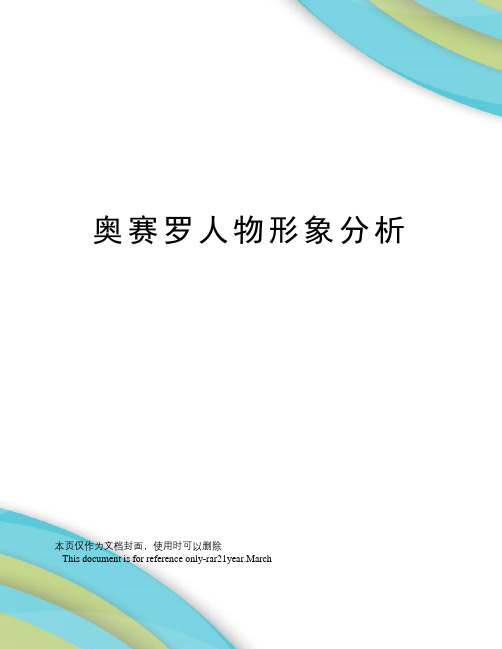 奥赛罗人物形象分析

本页仅作为文档封面，使用时可以删除

This document is for reference only-rar21year.March